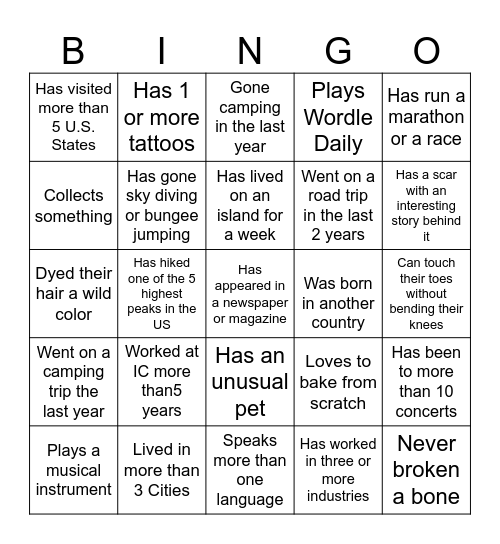 | B | I | N | G | O |
|---|---|---|---|---|
| Has visited more than 5 U.S. States | Has 1 or more tattoos | Gone camping in the last year | Plays Wordle Daily | Has run a marathon or a race |
| Collects something | Has gone sky diving or bungee jumping | Has lived on an island for a week | Went on a road trip in the last 2 years | Has a scar with an interesting story behind it |
| Dyed their hair a wild color | Has hiked one of the 5 highest peaks in the US | Has appeared in a newspaper or magazine | Was born in another country | Can touch their toes without bending their knees |
| Went on a camping trip the last year | Worked at IC more than5 years | Has an unusual pet | Loves to bake from scratch | Has been to more than 10 concerts |
| Plays a musical instrument | Lived in more than 3 Cities | Speaks more than one language | Has worked in three or more industries | Never broken a bone |